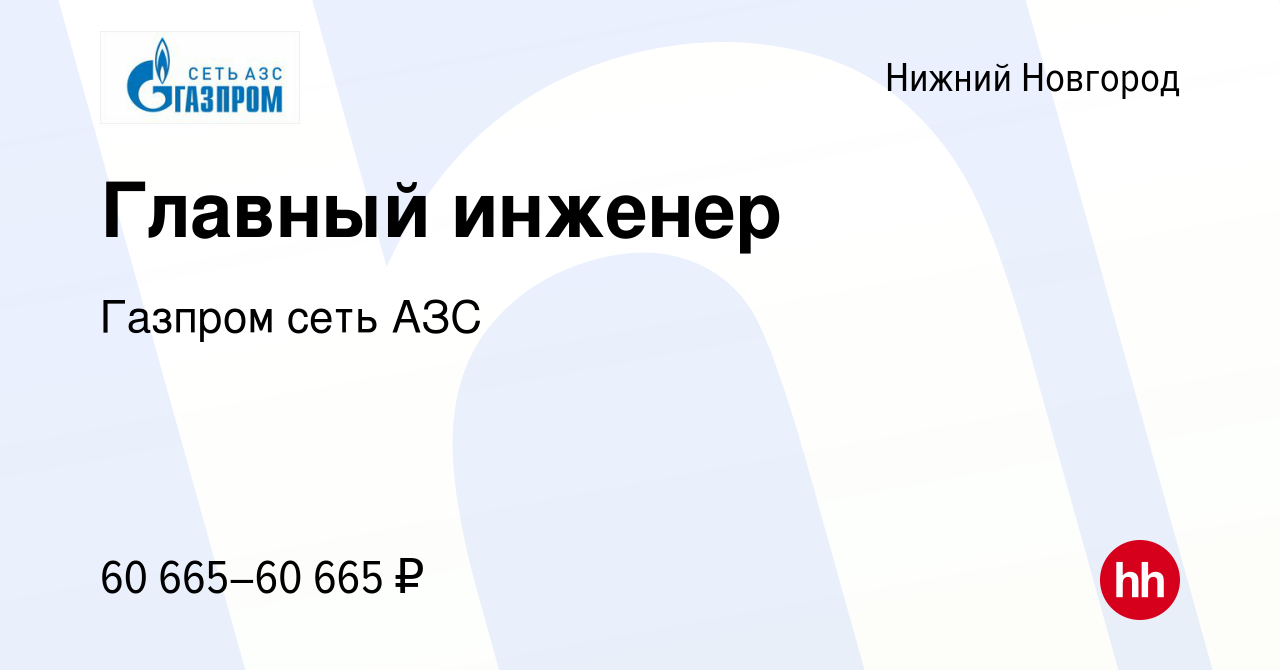 СЕТЬ АЗС
ГАЗПРОМ

Нижний Новгород

Главный инженер

Газпром сеть АЗС

60 665–60 665 ₽

hh